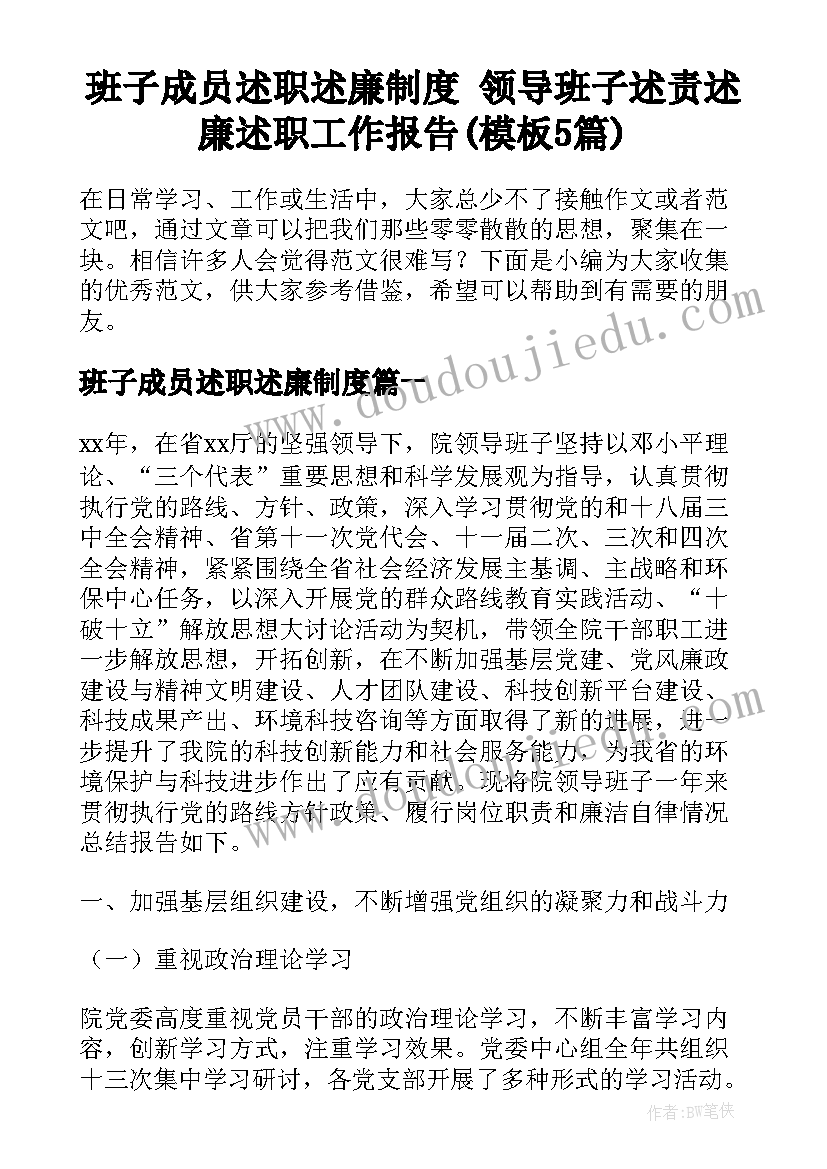 班子成员述职述廉制度 领导班子述责述廉述职工作报告(模板5篇)

在日常学习、工作或生活中，大家总少不了接触作文或者范文吧，通过文章可以把我们那些零零散散的思想，聚集在一块。相信许多人会觉得范文很难写？下面是小编为大家收集的优秀范文，供大家参考借鉴，希望可以帮助到有需要的朋友。

班子成员述职述廉制度篇一

xx年，在省xx厅的坚强领导下，院领导班子坚持以邓小平理论、“三个代表”重要思想和科学发展观为指导，认真贯彻执行党的路线、方针、政策，深入学习贯彻党的和十八届三中全会精神、省第十一次党代会、十一届二次、三次和四次全会精神，紧紧围绕全省社会经济发展主基调、主战略和环保中心任务，以深入开展党的群众路线教育实践活动、“十破十立”解放思想大讨论活动为契机，带领全院干部职工进一步解放思想，开拓创新，在不断加强基层党建、党风廉政建设与精神文明建设、人才团队建设、科技创新平台建设、科技成果产出、环境科技咨询等方面取得了新的进展，进一步提升了我院的科技创新能力和社会服务能力，为我省的环境保护与科技进步作出了应有贡献。现将院领导班子一年来贯彻执行党的路线方针政策、履行岗位职责和廉洁自律情况总结报告如下。

一、加强基层组织建设，不断增强党组织的凝聚力和战斗力

（一）重视政治理论学习

院党委高度重视党员干部的政治理论学习，不断丰富学习内容，创新学习方式，注重学习效果。党委中心组全年共组织十三次集中学习研讨，各党支部开展了多种形式的学习活动。

www.doudoujiedu.com

作者：BW笔侠